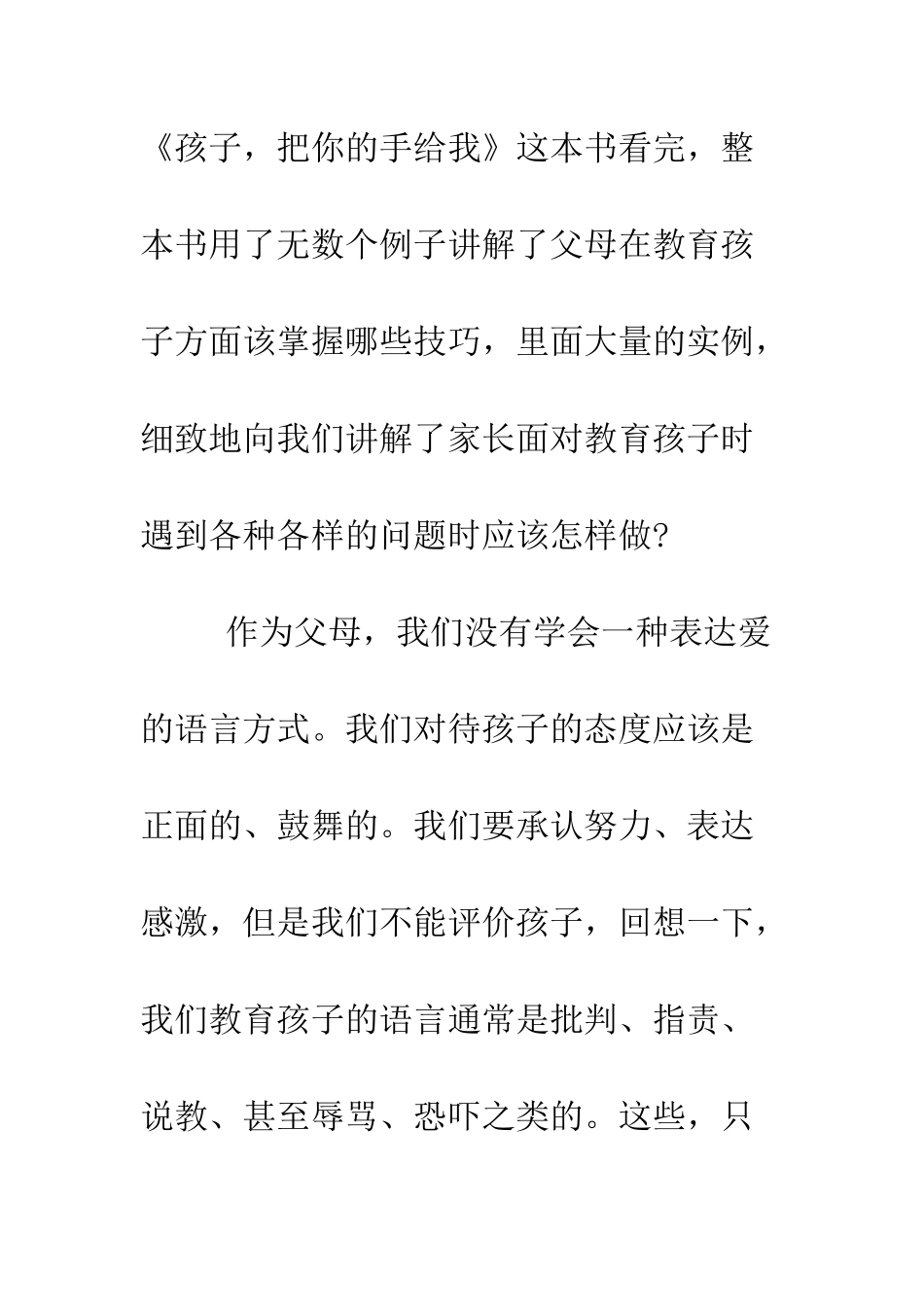 《孩子，把你的手给我》这本书看完，整本书用了无数个例子讲解了父母在教育孩子方面该掌握哪些技巧，里面大量的实例，细致地向我们讲解了家长面对教育孩子时遇到各种各样的问题时应该怎样做?

作为父母，我们没有学会一种表达爱的语言方式。我们对待孩子的态度应该是正面的、鼓舞的。我们要承认努力、表达感激，但是我们不能评价孩子，回想一下，我们教育孩子的语言通常是批判、指责、说教、甚至辱骂、恐吓之类的。这些，只